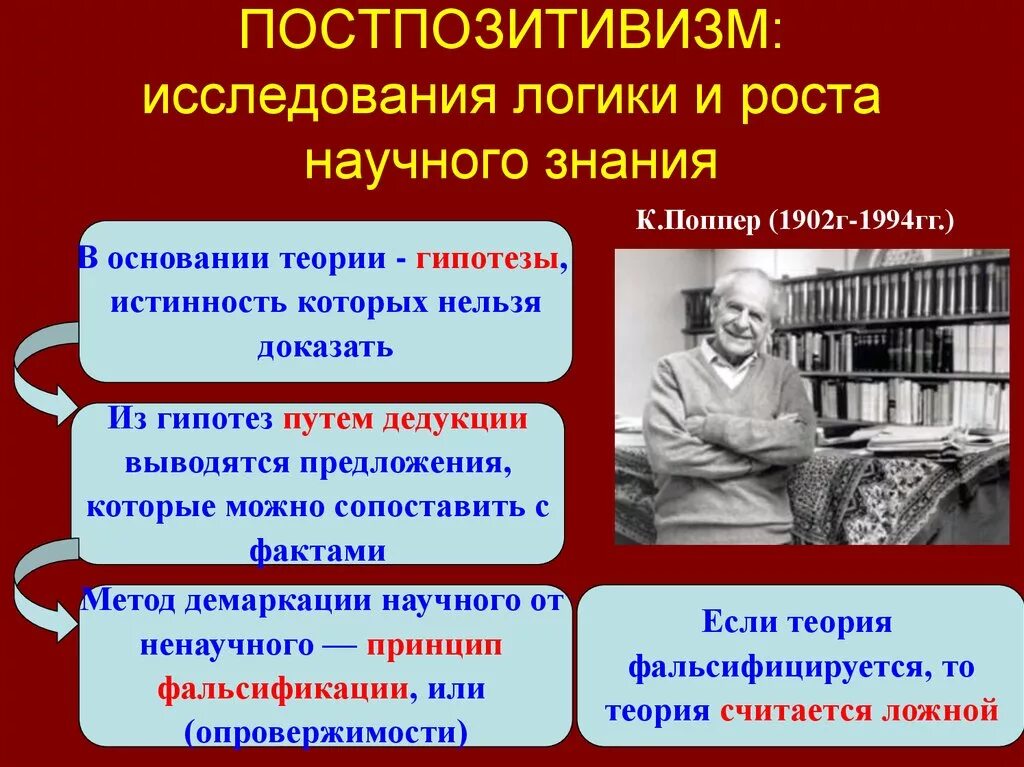 ПОСТПОЗИТИВИЗМ: исследования логики и роста научного знания

К.Поппер (1902г-1994гг.)

В основании теории - гипотезы, истинность которых нельзя доказать

Из гипотез путем дедукции выводятся предложения, которые можно сопоставить с фактами

Метод демаркации научного от ненаучного — принцип фальсификации, или (опровержимости)

Если теория фальсифицируется, то теория считается ложной